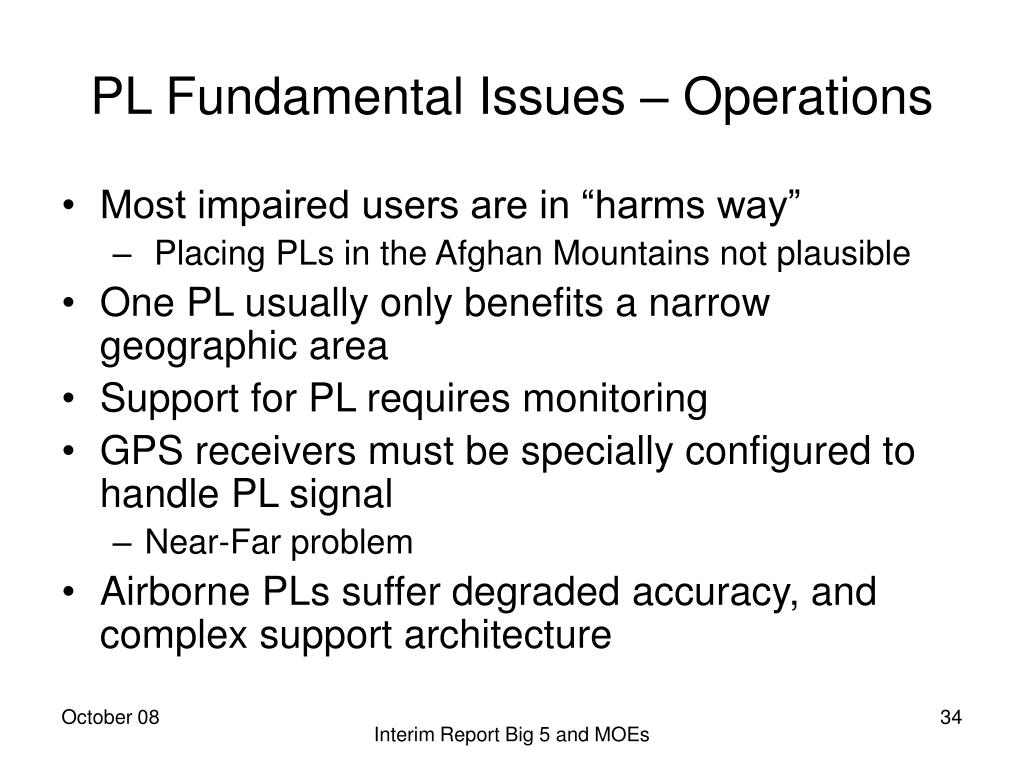 PL Fundamental Issues – Operations

• Most impaired users are in “harms way”
– Placing PLs in the Afghan Mountains not plausible
• One PL usually only benefits a narrow geographic area
• Support for PL requires monitoring
• GPS receivers must be specially configured to handle PL signal
– Near-Far problem
• Airborne PLs suffer degraded accuracy, and complex support architecture

October 08

Interim Report Big 5 and MOEs

34